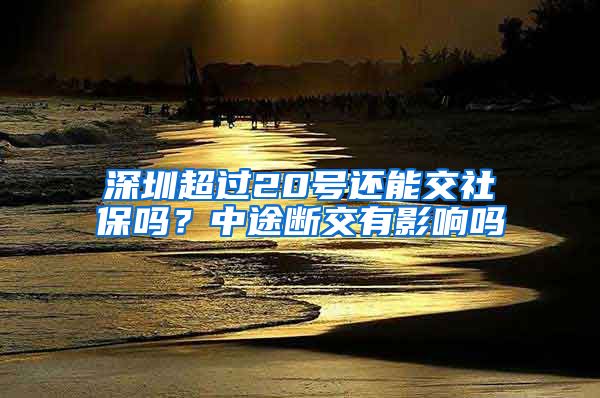 深圳超过20号还能交社保吗？中途断交有影响吗